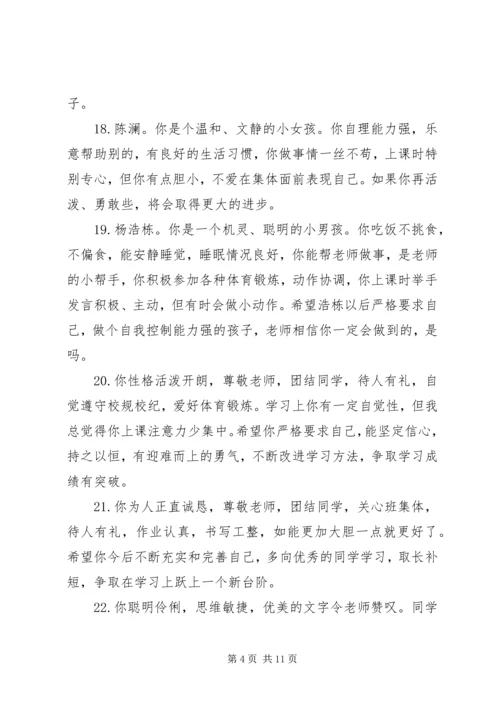 子。

18. 陈澜。你是个温和、文静的小女孩。你自理能力强，乐意帮助别的，有良好的生活习惯，你做事情一丝不苟，上课时特别专心，但你有点胆小，不爱在集体面前表现自己。如果你再活泼、勇敢些，将会取得更大的进步。

19. 杨浩栋。你是一个机灵、聪明的小男孩。你吃饭不挑食，不偏食，能安静睡觉，睡眠情况良好，你能帮老师做事，是老师的小帮手，你积极参加各种体育锻炼，动作协调，你上课时举手发言积极、主动，但有时会做小动作。希望浩栋以后严格要求自己，做个自我控制能力强的孩子，老师相信你一定会做到的，是吗。

20. 你性格活泼开朗，尊敬老师，团结同学，待人有礼，自觉遵守校规校纪，爱好体育锻炼。学习上你有一定自觉性，但我总觉得你上课注意力少集中。希望你严格要求自己，能坚定信心，持之以恒，有迎难而上的勇气，不断改进学习方法，争取学习成绩有突破。

21. 你为人正直诚恳，尊敬老师，团结同学，关心班集体，待人有礼，作业认真，书写工整，如能更加大胆一点就更好了。希望你今后不断充实和完善自己，多向优秀的同学学习，取长补短，争取在学习上跃上一个新台阶。

22. 你聪明伶俐，思维敏捷，优美的文字令老师赞叹。同学

第 4 页 共 11 页